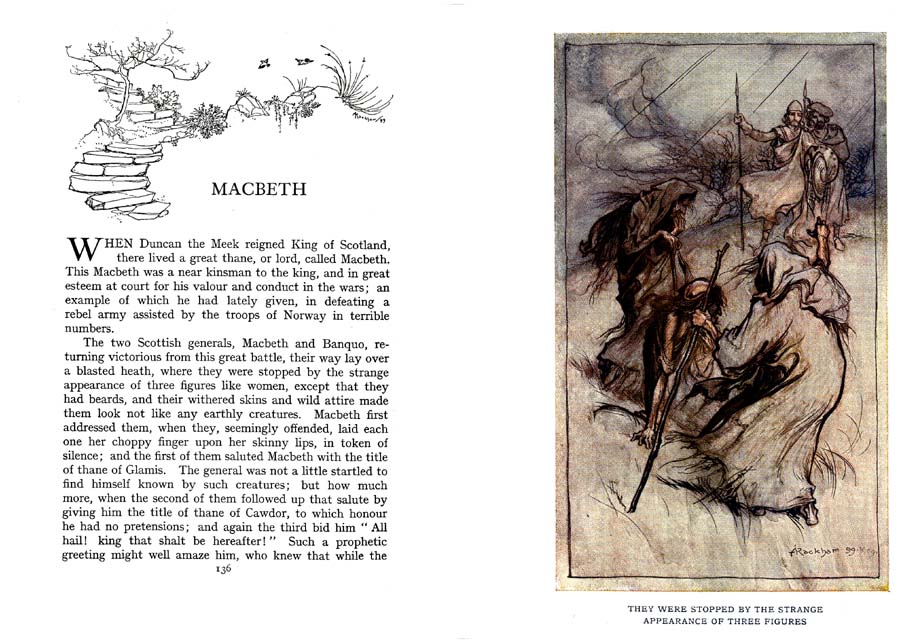 MACBETH

WHEN Duncan the Meek reigned King of Scotland, there lived a great thane, or lord, called Macbeth. This Macbeth was a near kinsman to the king, and in great esteem at court for his valour and conduct in the wars; an example of which he had lately given, in defeating a rebel army assisted by the troops of Norway in terrible numbers.

The two Scottish generals, Macbeth and Banquo, returning victorious from this great battle, their way lay over a blasted heath, where they were stopped by the strange appearance of three figures like women, except that they had beards, and their withered skins and wild attire made them look not like any earthly creatures. Macbeth first addressed them, when they, seemingly offended, laid each one her choppy finger upon her skinny lips, in token of silence; and the first of them saluted Macbeth with the title of thane of Glamis. The general was not a little startled to find himself known by such creatures; but how much more, when the second of them followed up that salute by giving him the title of thane of Cawdor, to which honour he had no pretensions; and again the third bid him "All hail! king that shalt be hereafter!" Such a prophetic greeting might well amaze him, who knew that while the

136

ARackham 99

THEY WERE STOPPED BY THE STRANGE APPEARANCE OF THREE FIGURES